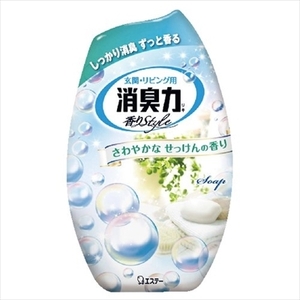 しっかり消臭 ずっと香る

玄関・リビング用
消臭力
香りStyle

さわやかな せっけんの香り

Soap

エステー